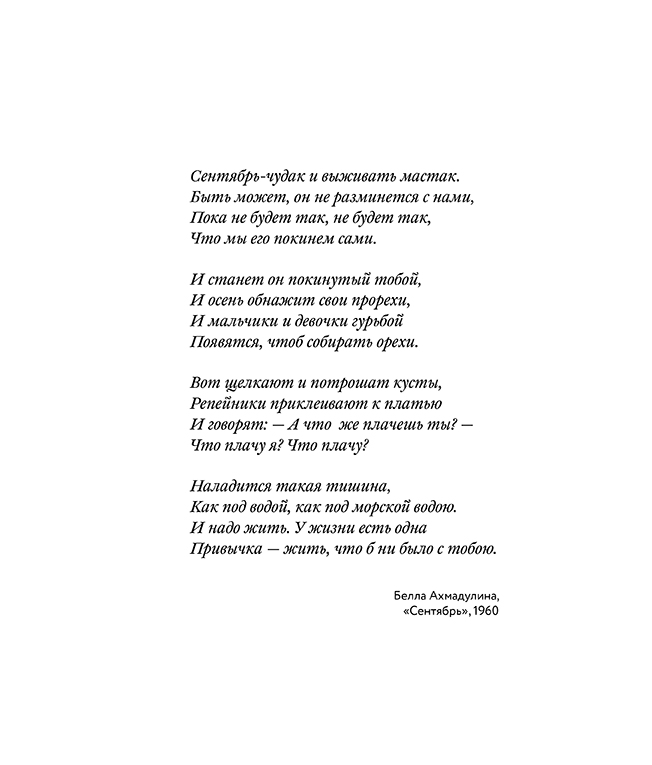 Сентябрь-чудак и выживать мастак.
Быть может, он не разминется с нами,
Пока не будет так, не будет так,
Что мы его покинем сами.

И станет он покинутый тобой,
И осень обнажит свои прорехи,
И мальчики и девочки гурьбой
Появятся, чтоб собирать орехи.

Вот щелкают и потрошат кусты,
Репейники приклеивают к платью
И говорят: — А что же плачешь ты? —
Что плачу я? Что плачу?

Наладится такая тишина,
Как под водой, как под морской водою.
И надо жить. У жизни есть одна
Привычка — жить, что б ни было с тобою.

Белла Ахмадулина,
«Сентябрь», 1960